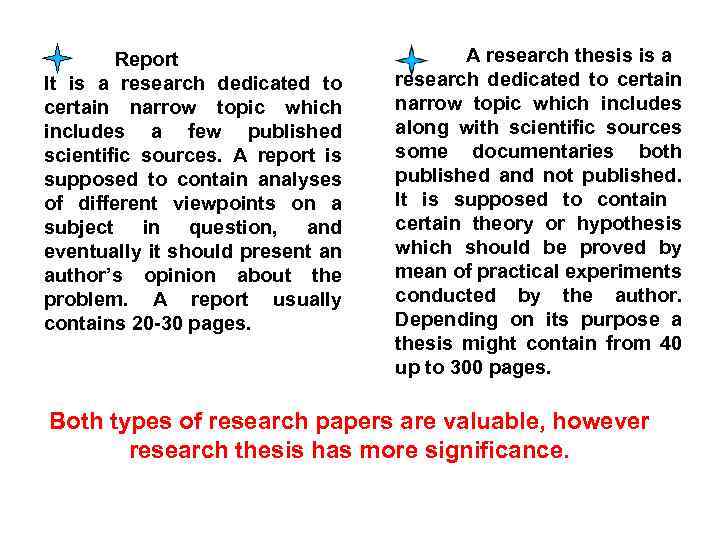 Report

It is a research dedicated to certain narrow topic which includes a few published scientific sources. A report is supposed to contain analyses of different viewpoints on a subject in question, and eventually it should present an author's opinion about the problem. A report usually contains 20-30 pages.

A research thesis is a research dedicated to certain narrow topic which includes along with scientific sources some documentaries both published and not published. It is supposed to contain certain theory or hypothesis which should be proved by mean of practical experiments conducted by the author. Depending on its purpose a thesis might contain from 40 up to 300 pages.

Both types of research papers are valuable, however research thesis has more significance.